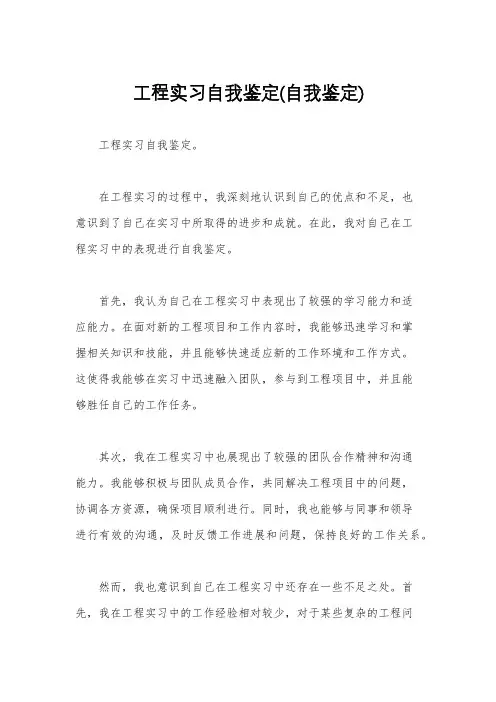 工程实习自我鉴定(自我鉴定)

工程实习自我鉴定。

在工程实习的过程中，我深刻地认识到自己的优点和不足，也意识到了自己在实习中所取得的进步和成就。在此，我对自己在工程实习中的表现进行自我鉴定。

首先，我认为自己在工程实习中表现出了较强的学习能力和适应能力。在面对新的工程项目和工作内容时，我能够迅速学习和掌握相关知识和技能，并且能够快速适应新的工作环境和工作方式。这使得我能够在实习中迅速融入团队，参与到工程项目中，并且能够胜任自己的工作任务。

其次，我在工程实习中也展现出了较强的团队合作精神和沟通能力。我能够积极与团队成员合作，共同解决工程项目中的问题，协调各方资源，确保项目顺利进行。同时，我也能够与同事和领导进行有效的沟通，及时反馈工作进展和问题，保持良好的工作关系。

然而，我也意识到自己在工程实习中还存在一些不足之处。首先，我在工程实习中的工作经验相对较少，对于某些复杂的工程问